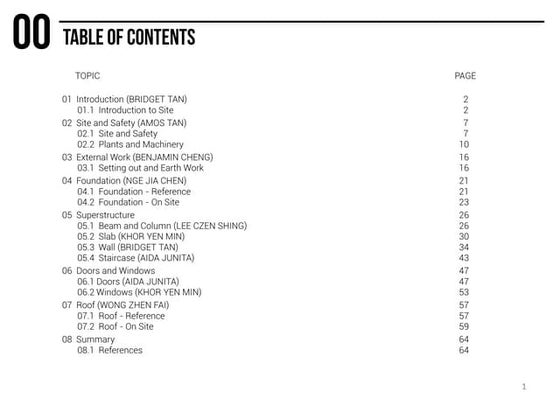 00 TABLE OF CONTENTS

| TOPIC | PAGE |
|---|---|
| 01 Introduction (BRIDGET TAN) | 2 |
| 01.1 Introduction to Site | 2 |
| 02 Site and Safety (AMOS TAN) | 7 |
| 02.1 Site and Safety | 7 |
| 02.2 Plants and Machinery | 10 |
| 03 External Work (BENJAMIN CHENG) | 16 |
| 03.1 Setting out and Earth Work | 16 |
| 04 Foundation (NGE JIA CHEN) | 21 |
| 04.1 Foundation - Reference | 21 |
| 04.2 Foundation - On Site | 23 |
| 05 Superstructure | 26 |
| 05.1 Beam and Column (LEE CZEN SHING) | 26 |
| 05.2 Slab (KHOR YEN MIN) | 30 |
| 05.3 Wall (BRIDGET TAN) | 34 |
| 05.4 Staircase (AIDA JUNITA) | 43 |
| 06 Doors and Windows | 47 |
| 06.1 Doors (AIDA JUNITA) | 47 |
| 06.2 Windows (KHOR YEN MIN) | 53 |
| 07 Roof (WONG ZHEN FAI) | 57 |
| 07.1 Roof - Reference | 57 |
| 07.2 Roof - On Site | 59 |
| 08 Summary | 64 |
| 08.1 References | 64 |

1